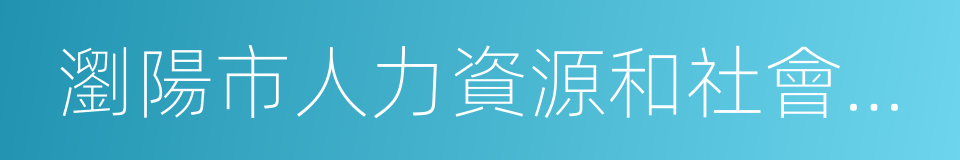 瀏陽市人力資源和社會…